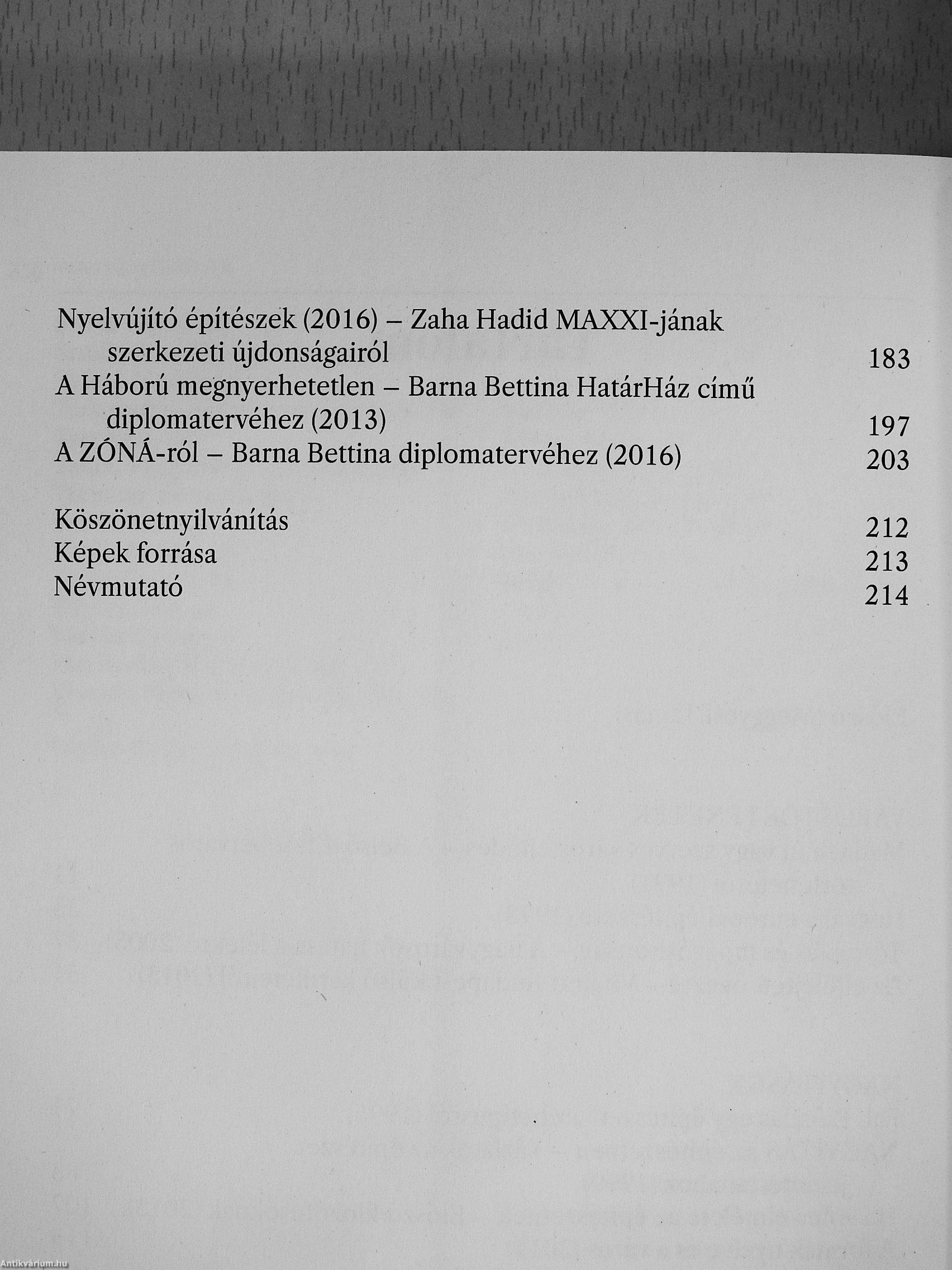 Nyelvújító építészek (2016) – Zaha Hadid MAXXI-jának szerkezeti újdonságairól 183
A Háború megnyerhetetlen – Barna Bettina HatárHáz című diplomatervéhez (2013) 197
A ZÓNÁ-ról – Barna Bettina diplomatervéhez (2016) 203

Köszönetnyilvánítás 212
Képek forrása 213
Névmutató 214

Antikvárium.hu